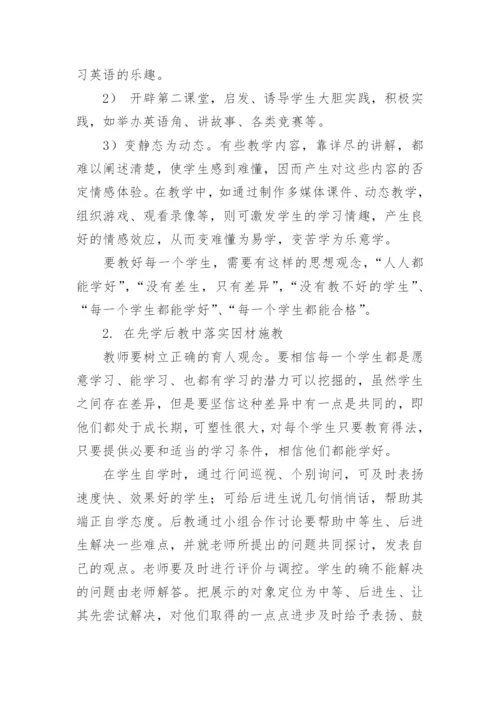 习英语的乐趣。

2） 开辟第二课堂，启发、诱导学生大胆实践，积极实践，如举办英语角、讲故事、各类竞赛等。

3）变静态为动态。有些教学内容，靠详尽的讲解，都难以阐述清楚，使学生感到难懂，因而产生对这些内容的否定情感体验。在教学中，如通过制作多媒体课件、动态教学，组织游戏、观看录像等，则可激发学生的学习情趣，产生良好的情感效应，从而变难懂为易学，变苦学为乐意学。

要教好每一个学生，需要有这样的思想观念，“人人都能学好”，“没有差生，只有差异”，“没有教不好的学生”、“每一个学生都能学好”、“每一个学生都能合格”。

2. 在先学后教中落实因材施教

教师要树立正确的育人观念。要相信每一个学生都是愿意学习、能学习、也都有学习的潜力可以挖掘的，虽然学生之间存在差异，但是要坚信这种差异中有一点是共同的，即他们都处于成长期，可塑性很大，对每个学生只要教育得法，只要提供必要和适当的学习条件，相信他们都能学好。

在学生自学时，通过行间巡视、个别询问，可及时表扬速度快、效果好的学生；可给后进生说几句悄悄话，帮助其端正自学态度。后教通过小组合作讨论要帮助中等生、后进生解决一些难点，并就老师所提出的问题共同探讨，发表自己的观点。老师要及时进行评价与调控。学生的确不能解决的问题由老师解答。把展示的对象定位为中等、后进生、让其先尝试解决，对他们取得的一点点进步及时给予表扬、鼓